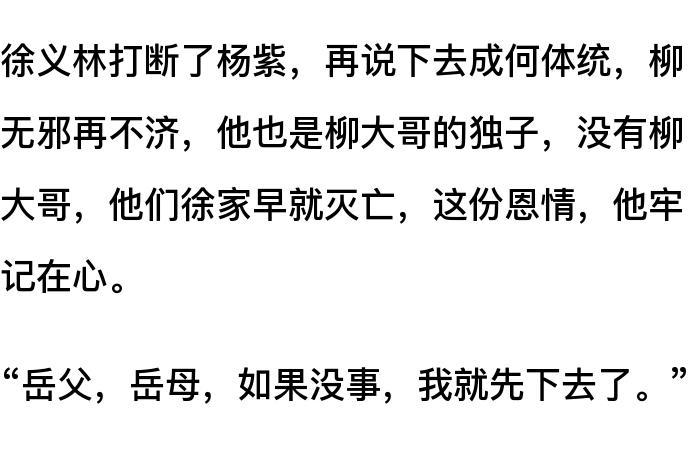 徐义林打断了杨紫，再说下去成何体统，柳无邪再不济，他也是柳大哥的独子，没有柳大哥，他们徐家早就灭亡，这份恩情，他牢记在心。

“岳父，岳母，如果没事，我就先下去了。”